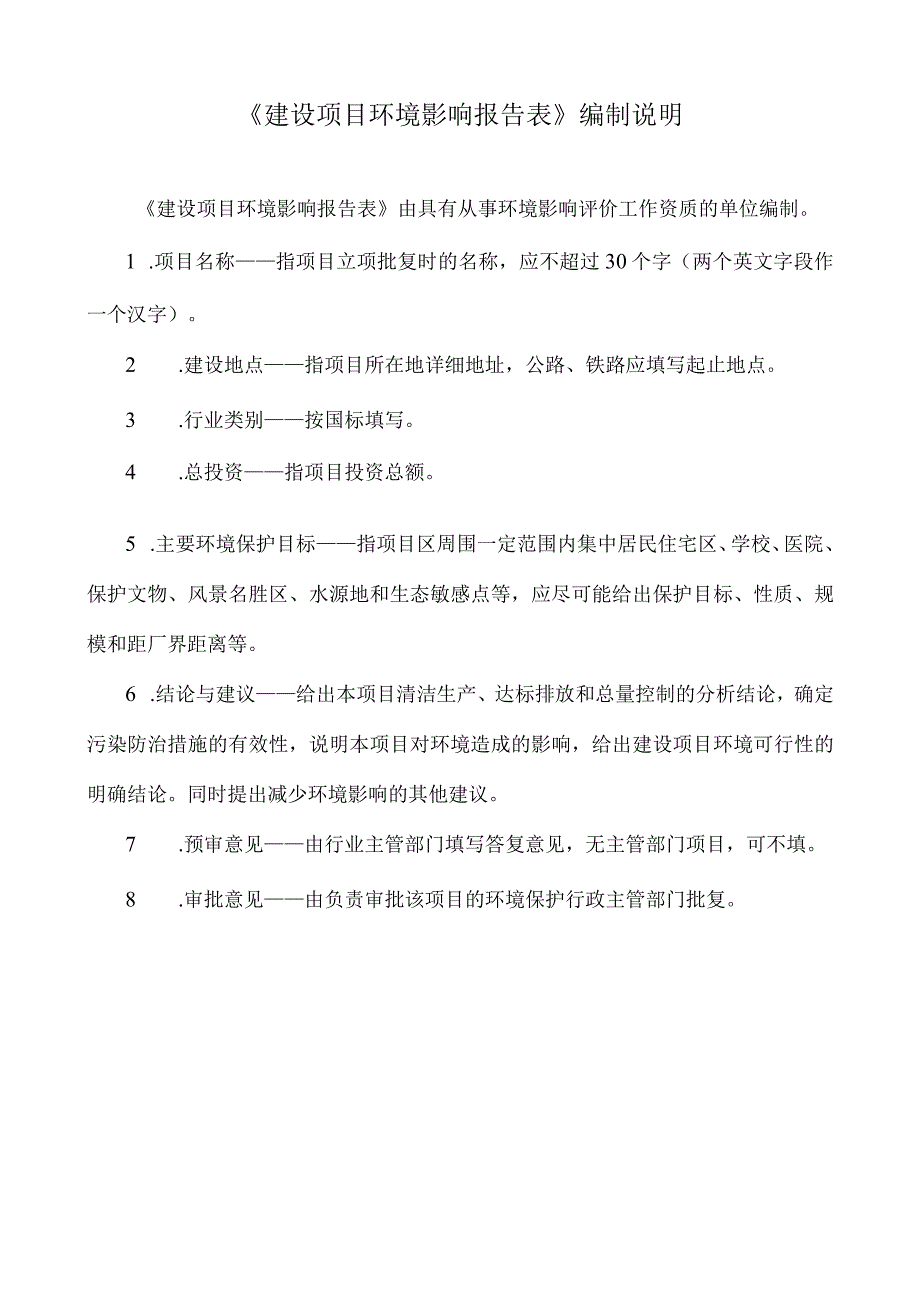 《建设项目环境影响报告表》编制说明

《建设项目环境影响报告表》由具有从事环境影响评价工作资质的单位编制。

1 .项目名称——指项目立项批复时的名称，应不超过30个字（两个英文字段作一个汉字）。

2 .建设地点——指项目所在地详细地址，公路、铁路应填写起止地点。

3 .行业类别——按国标填写。

4 .总投资——指项目投资总额。

5 .主要环境保护目标——指项目区周围一定范围内集中居民住宅区、学校、医院、保护文物、风景名胜区、水源地和生态敏感点等，应尽可能给出保护目标、性质、规模和距厂界距离等。

6 .结论与建议——给出本项目清洁生产、达标排放和总量控制的分析结论，确定污染防治措施的有效性，说明本项目对环境造成的影响，给出建设项目环境可行性的明确结论。同时提出减少环境影响的其他建议。

7 .预审意见——由行业主管部门填写答复意见，无主管部门项目，可不填。

8 .审批意见——由负责审批该项目的环境保护行政主管部门批复。